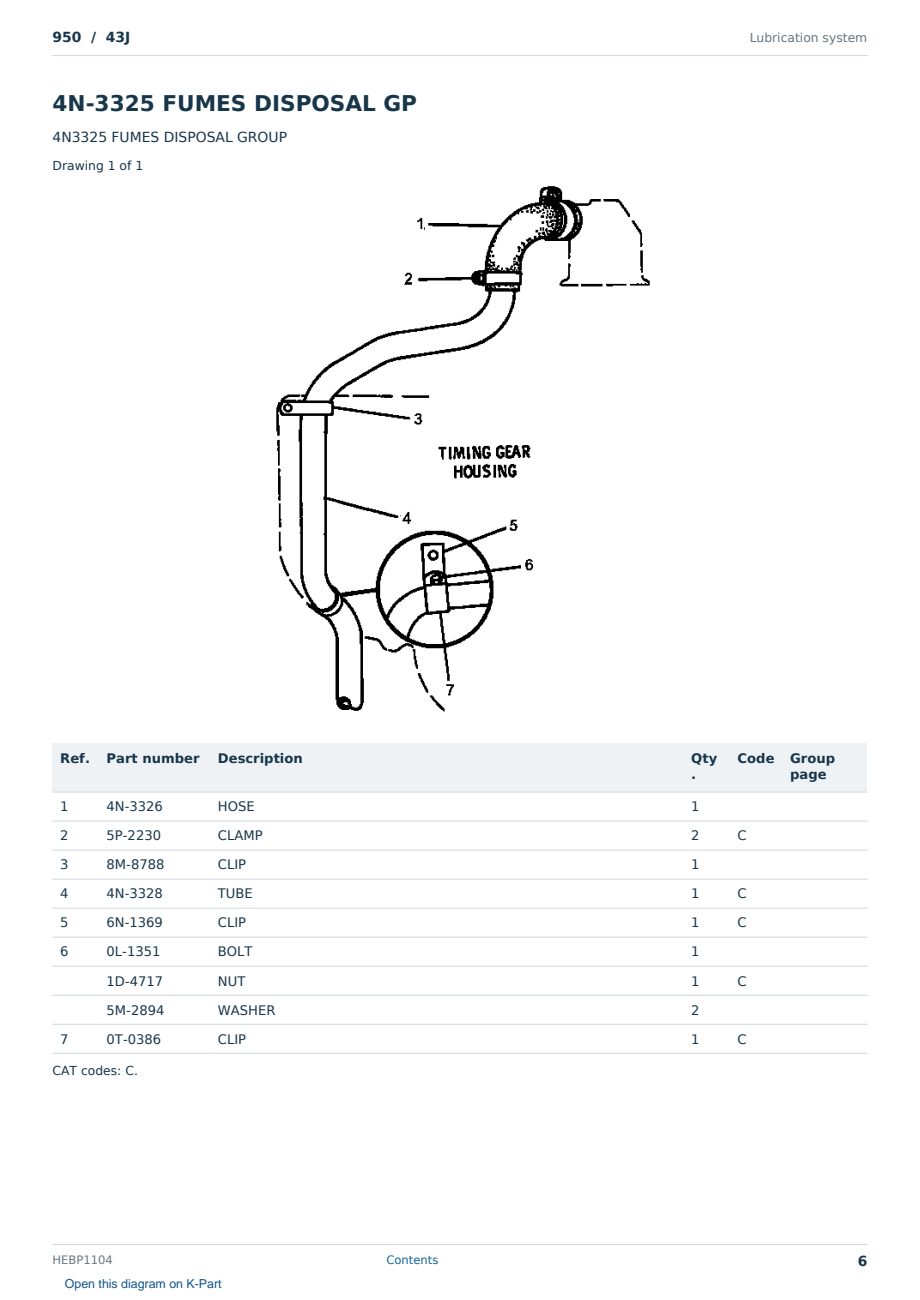 950 / 43J

Lubrication system

4N-3325 FUMES DISPOSAL GP

4N3325 FUMES DISPOSAL GROUP

Drawing 1 of 1

1

2

3

TIMING GEAR HOUSING

4

5

6

7

| Ref. | Part number | Description | Qty. | Code | Group page |
|---|---|---|---|---|---|
| 1 | 4N-3326 | HOSE | 1 | | |
| 2 | 5P-2230 | CLAMP | 2 | C | |
| 3 | 8M-8788 | CLIP | 1 | | |
| 4 | 4N-3328 | TUBE | 1 | C | |
| 5 | 6N-1369 | CLIP | 1 | C | |
| 6 | 0L-1351 | BOLT | 1 | | |
| | 1D-4717 | NUT | 1 | C | |
| | 5M-2894 | WASHER | 2 | | |
| 7 | 0T-0386 | CLIP | 1 | C | |

CAT codes: C.

HEBP1104

Contents

6

Open this diagram on K-Part